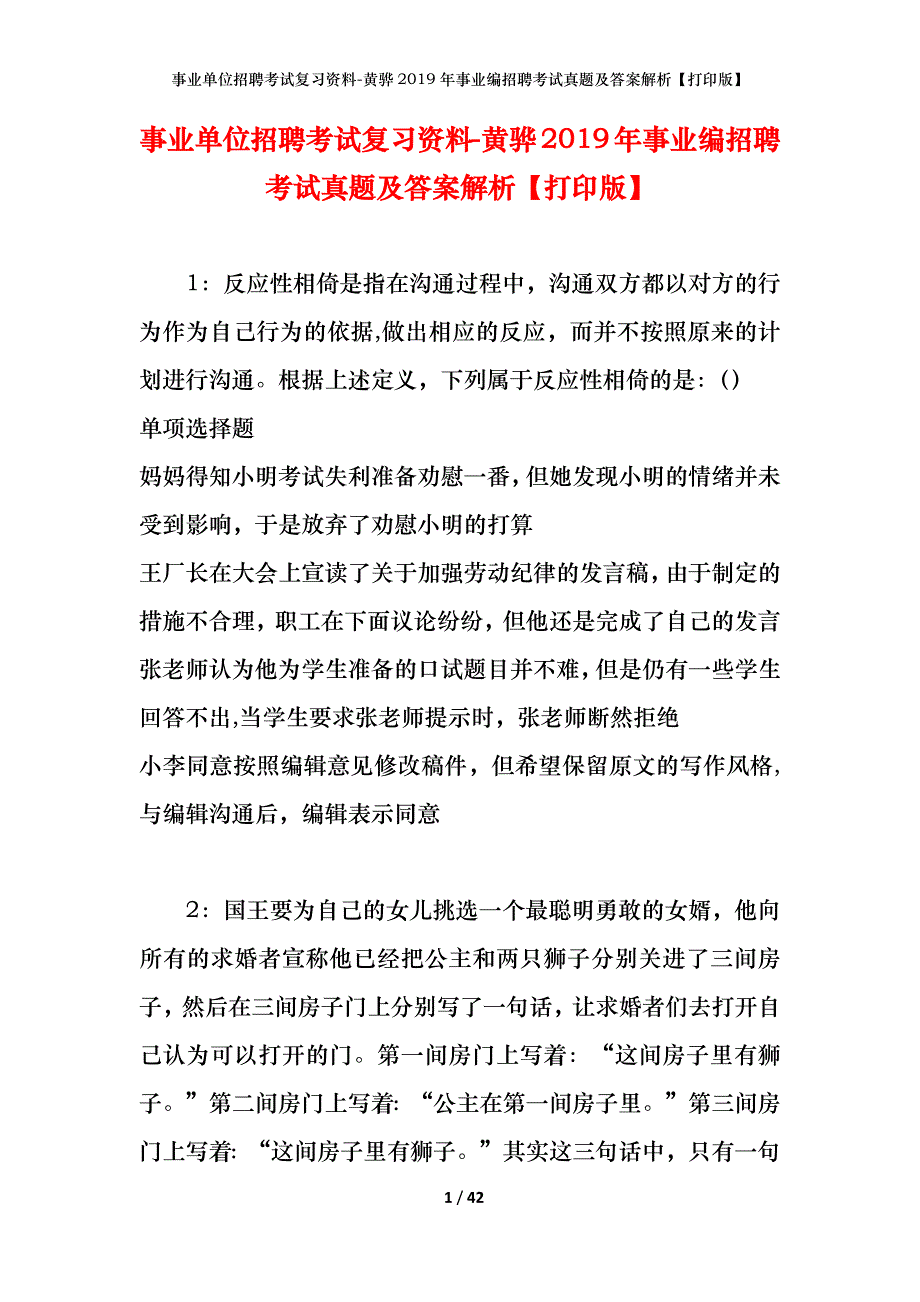 事业单位招聘考试复习资料-黄骅2019年事业编招聘考试真题及答案解析【打印版】

事业单位招聘考试复习资料-黄骅2019年事业编招聘考试真题及答案解析【打印版】

1：反应性相倚是指在沟通过程中，沟通双方都以对方的行为作为自己行为的依据,做出相应的反应，而并不按照原来的计划进行沟通。根据上述定义，下列属于反应性相倚的是：()
单项选择题
妈妈得知小明考试失利准备劝慰一番，但她发现小明的情绪并未受到影响，于是放弃了劝慰小明的打算
王厂长在大会上宣读了关于加强劳动纪律的发言稿，由于制定的措施不合理，职工在下面议论纷纷，但他还是完成了自己的发言
张老师认为他为学生准备的口试题目并不难，但是仍有一些学生回答不出,当学生要求张老师提示时，张老师断然拒绝
小李同意按照编辑意见修改稿件，但希望保留原文的写作风格，与编辑沟通后，编辑表示同意

2：国王要为自己的女儿挑选一个最聪明勇敢的女婿，他向所有的求婚者宣称他已经把公主和两只狮子分别关进了三间房子，然后在三间房子门上分别写了一句话，让求婚者们去打开自己认为可以打开的门。第一间房门上写着：“这间房子里有狮子。”第二间房门上写着：“公主在第一间房子里。”第三间房门上写着：“这间房子里有狮子。”其实这三句话中，只有一句

1 / 42